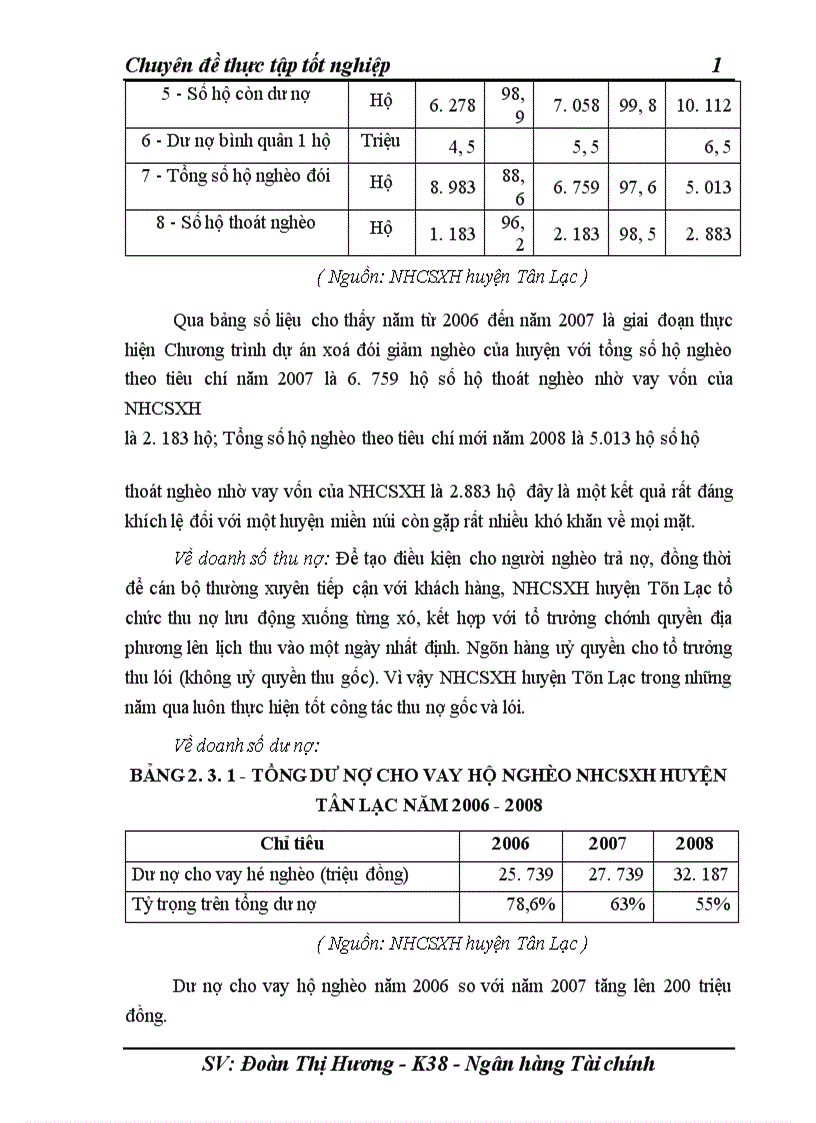 Chuyên đề thực tập tốt nghiệp 1

| 5 - Số hộ còn dư nợ | Hộ | 6. 278 | 98, 9 | 7. 058 | 99, 8 | 10. 112 |
|---|---|---|---|---|---|---|
| 6 - Dư nợ bình quân 1 hộ | Triệu | 4, 5 | | 5, 5 | | 6, 5 |
| 7 - Tổng số hộ nghèo đói | Hộ | 8. 983 | 88, 6 | 6. 759 | 97, 6 | 5. 013 |
| 8 - Số hộ thoát nghèo | Hộ | 1. 183 | 96, 2 | 2. 183 | 98, 5 | 2. 883 |

( Nguồn: NHCSXH huyện Tân Lạc )

Qua bảng số liệu cho thấy năm từ 2006 đến năm 2007 là giai đoạn thực hiện Chương trình dự án xoá đói giảm nghèo của huyện với tổng số hộ nghèo theo tiêu chí năm 2007 là 6. 759 hộ số hộ thoát nghèo nhờ vay vốn của NHCSXH

là 2. 183 hộ; Tổng số hộ nghèo theo tiêu chí mới năm 2008 là 5.013 hộ số hộ

thoát nghèo nhờ vay vốn của NHCSXH là 2.883 hộ đây là một kết quả rất đáng khích lệ đối với một huyện miền núi còn gặp rất nhiều khó khăn về mọi mặt.

Về doanh số thu nợ: Để tạo điều kiện cho người nghèo trả nợ, đồng thời để cán bộ thường xuyên tiếp cận với khách hàng, NHCSXH huyện Tõn Lạc tổ chức thu nợ lưu động xuống từng xó, kết hợp với tổ trưởng chớnh quyền địa phương lên lịch thu vào một ngày nhất định. Ngõn hàng uỷ quyền cho tổ trưởng thu lói (không uỷ quyền thu gốc). Vì vậy NHCSXH huyện Tõn Lạc trong những năm qua luôn thực hiện tốt công tác thu nợ gốc và lói.

Về doanh số dư nợ:

BẢNG 2. 3. 1 - TỔNG DƯ NỢ CHO VAY HỘ NGHÈO NHCSXH HUYỆN TÂN LẠC NĂM 2006 - 2008

| Chỉ tiêu | 2006 | 2007 | 2008 |
|---|---|---|---|
| Dư nợ cho vay hé nghèo (triệu đồng) | 25. 739 | 27. 739 | 32. 187 |
| Tỷ trọng trên tổng dư nợ | 78,6% | 63% | 55% |

( Nguồn: NHCSXH huyện Tân Lạc )

Dư nợ cho vay hộ nghèo năm 2006 so với năm 2007 tăng lên 200 triệu đồng.

SV: Đoàn Thị Hương - K38 - Ngân hàng Tài chính